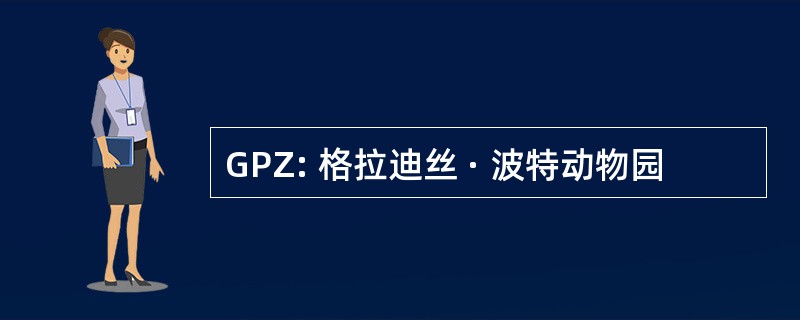 GPZ: 格拉迪丝 · 波特动物园